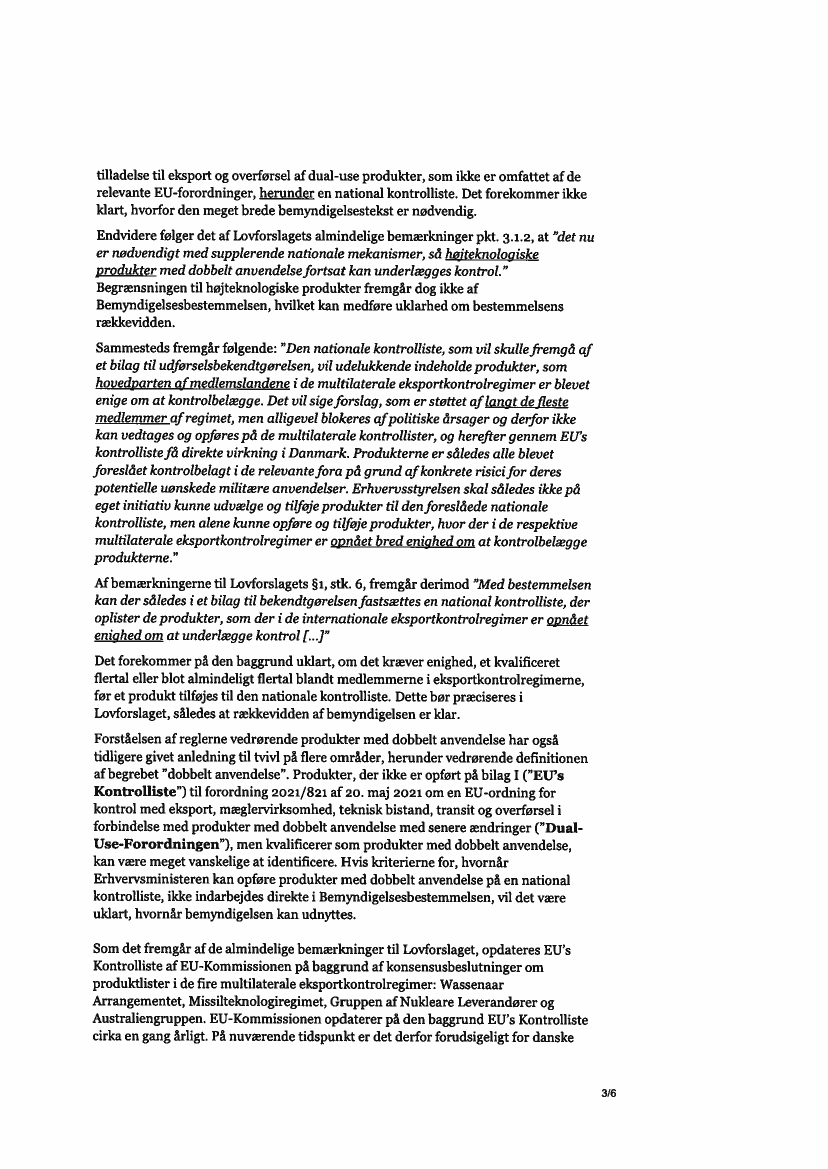 tilladelse til eksport og overførsel af dual-use produkter, som ikke er omfattet af de relevante EU-forordninger, herunder en national kontrolliste. Det forekommer ikke klart, hvorfor den meget brede bemyndigelsestekst er nødvendig.

Endvidere følger det af Lovforslagets almindelige bemærkninger pkt. 3.1.2, at "det nu er nødvendigt med supplerende nationale mekanismer, så højteknologiske produkter med dobbelt anvendelse fortsat kan underlægges kontrol." Begrænsningen til højteknologiske produkter fremgår dog ikke af Bemyndigelsesbestemmelsen, hvilket kan medføre uklarhed om bestemmelsens rækkevidden.

Sammesteds fremgår følgende: "Den nationale kontrolliste, som vil skulle fremgå af et bilag til udførselsbekendtgørelsen, vil udelukkende indeholde produkter, som hovedparten af medlemslandene i de multilaterale eksportkontrolregimer er blevet enige om at kontrolbelægge. Det vil sige forslag, som er støttet af langt de fleste medlemmer af regimet, men alligevel blokeres af politiske årsager og derfor ikke kan vedtages og opføres på de multilaterale kontrollister, og herefter gennem EU's kontrolliste få direkte virkning i Danmark. Produkterne er således alle blevet foreslået kontrolbelagt i de relevante fora på grund af konkrete risici for deres potentielle uønskede militære anvendelser. Erhvervsstyrelsen skal således ikke på eget initiativ kunne udvælge og tilføje produkter til den foreslåede nationale kontrolliste, men alene kunne opføre og tilføje produkter, hvor der i de respektive multilaterale eksportkontrolregimer er opnået bred enighed om at kontrolbelægge produkterne."

Af bemærkningerne til Lovforslagets §1, stk. 6, fremgår derimod "Med bestemmelsen kan der således i et bilag til bekendtgørelsen fastsættes en national kontrolliste, der oplister de produkter, som der i de internationale eksportkontrolregimer er opnået enighed om at underlægge kontrol [...]"

Det forekommer på den baggrund uklart, om det kræver enighed, et kvalificeret flertal eller blot almindeligt flertal blandt medlemmerne i eksportkontrolregimerne, før et produkt tilføjes til den nationale kontrolliste. Dette bør præciseres i Lovforslaget, således at rækkevidden af bemyndigelsen er klar.

Forståelsen af reglerne vedrørende produkter med dobbelt anvendelse har også tidligere givet anledning til tvivl på flere områder, herunder vedrørende definitionen af begrebet "dobbelt anvendelse". Produkter, der ikke er opført på bilag I ("EU's Kontrolliste") til forordning 2021/821 af 20. maj 2021 om en EU-ordning for kontrol med eksport, mæglervirksomhed, teknisk bistand, transit og overførsel i forbindelse med produkter med dobbelt anvendelse med senere ændringer ("Dual-Use-Forordningen"), men kvalificerer som produkter med dobbelt anvendelse, kan være meget vanskelige at identificere. Hvis kriterierne for, hvornår Erhvervsministeren kan opføre produkter med dobbelt anvendelse på en national kontrolliste, ikke indarbejdes direkte i Bemyndigelsesbestemmelsen, vil det være uklart, hvornår bemyndigelsen kan udnyttes.

Som det fremgår af de almindelige bemærkninger til Lovforslaget, opdateres EU's Kontrolliste af EU-Kommissionen på baggrund af konsensusbeslutninger om produktlister i de fire multilaterale eksportkontrolregimer: Wassenaar Arrangementet, Missilteknologiregimet, Gruppen af Nukleare Leverandører og Australiengruppen. EU-Kommissionen opdaterer på den baggrund EU's Kontrolliste cirka en gang årligt. På nuværende tidspunkt er det derfor forudsigeligt for danske

3/6